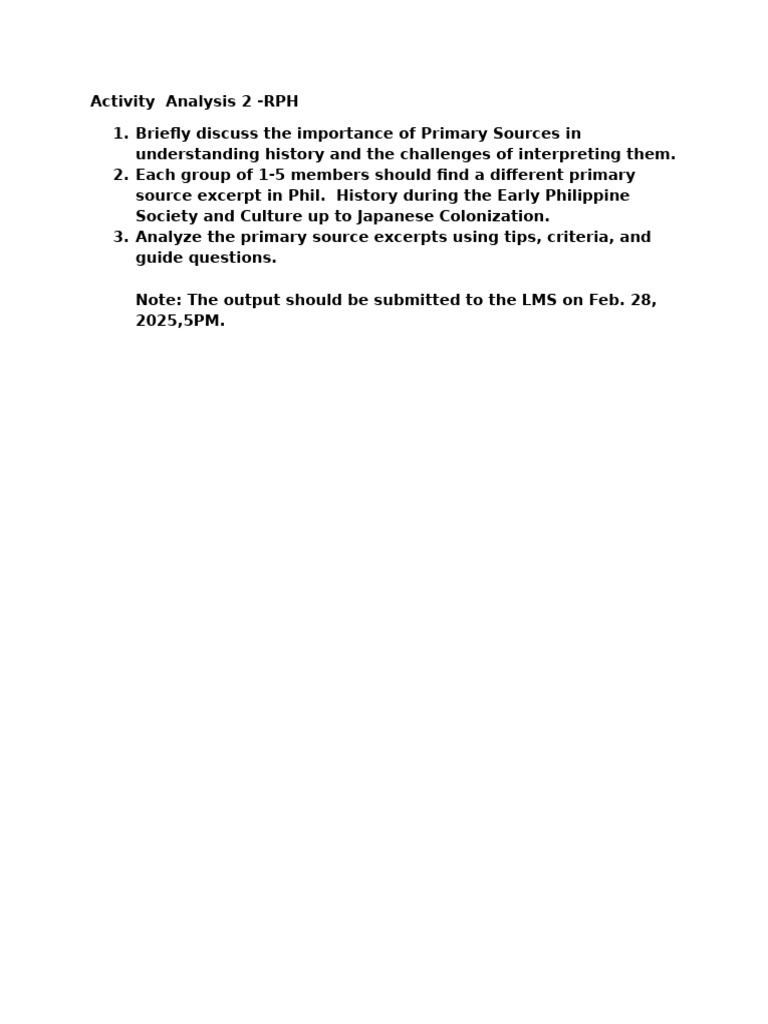 Activity Analysis 2 -RPH

1. Briefly discuss the importance of Primary Sources in understanding history and the challenges of interpreting them.
2. Each group of 1-5 members should find a different primary source excerpt in Phil. History during the Early Philippine Society and Culture up to Japanese Colonization.
3. Analyze the primary source excerpts using tips, criteria, and guide questions.

Note: The output should be submitted to the LMS on Feb. 28, 2025,5PM.